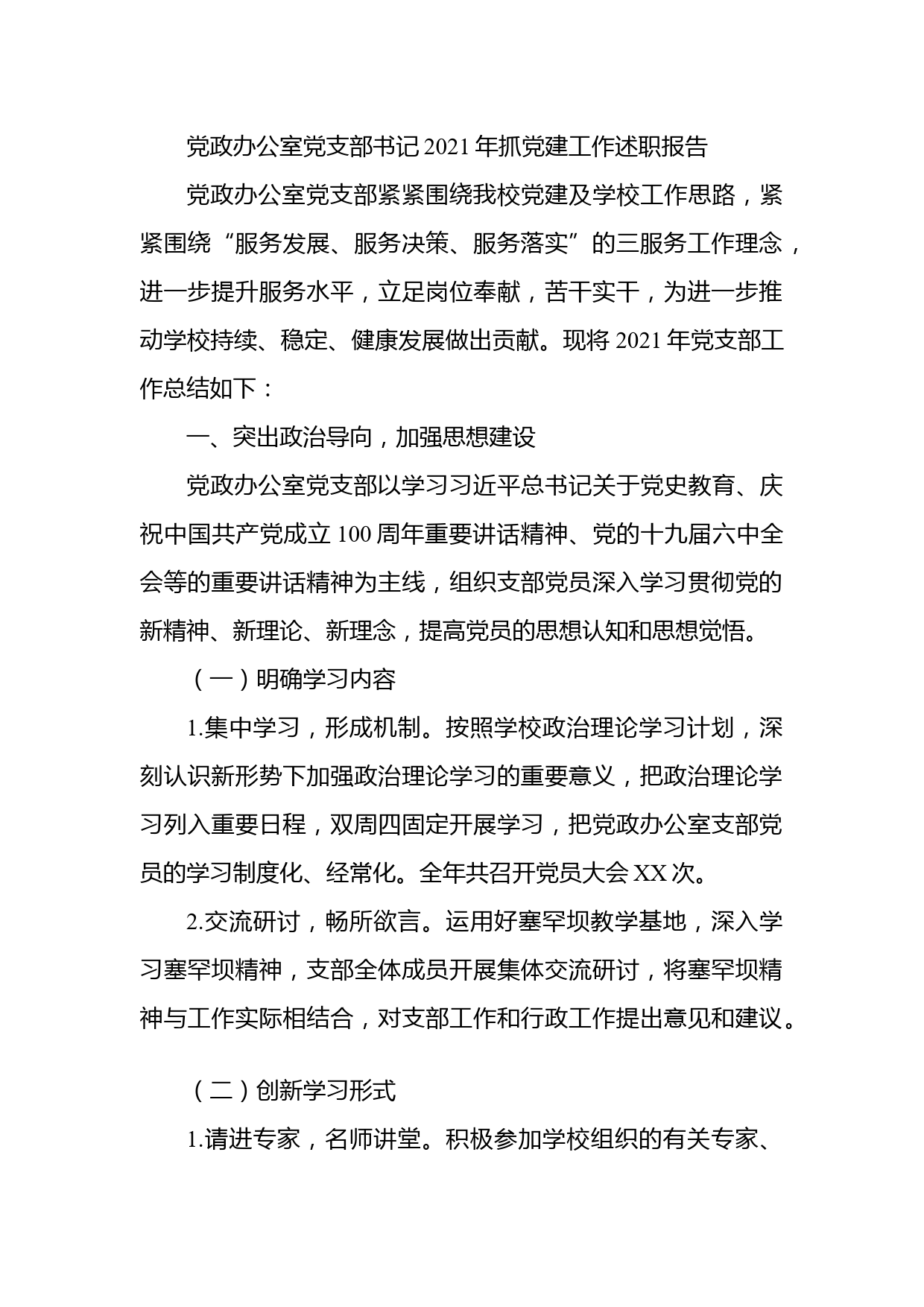 党政办公室党支部书记2021年抓党建工作述职报告

党政办公室党支部紧紧围绕我校党建及学校工作思路，紧紧围绕“服务发展、服务决策、服务落实”的三服务工作理念，进一步提升服务水平，立足岗位奉献，苦干实干，为进一步推动学校持续、稳定、健康发展做出贡献。现将2021年党支部工作总结如下：

一、突出政治导向，加强思想建设

党政办公室党支部以学习习近平总书记关于党史教育、庆祝中国共产党成立100周年重要讲话精神、党的十九届六中全会等的重要讲话精神为主线，组织支部党员深入学习贯彻党的新精神、新理论、新理念，提高党员的思想认知和思想觉悟。

（一）明确学习内容

1.集中学习，形成机制。按照学校政治理论学习计划，深刻认识新形势下加强政治理论学习的重要意义，把政治理论学习列入重要日程，双周四固定开展学习，把党政办公室支部党员的学习制度化、经常化。全年共召开党员大会XX次。

2.交流研讨，畅所欲言。运用好塞罕坝教学基地，深入学习塞罕坝精神，支部全体成员开展集体交流研讨，将塞罕坝精神与工作实际相结合，对支部工作和行政工作提出意见和建议。

（二）创新学习形式

1.请进专家，名师讲堂。积极参加学校组织的有关专家、